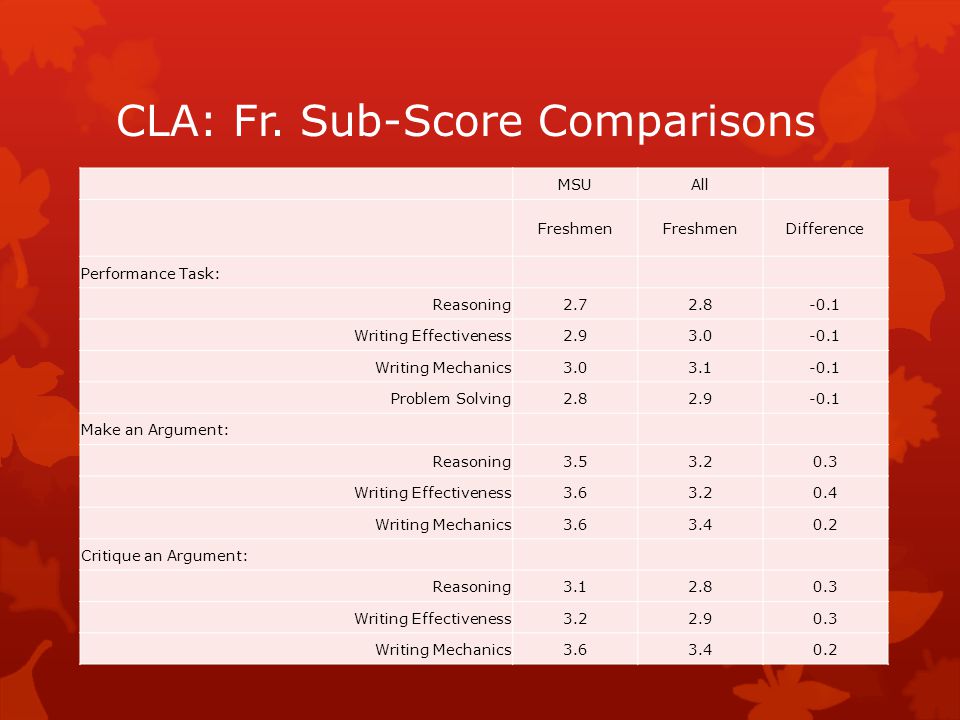 CLA: Fr. Sub-Score Comparisons

| | MSU | All | |
|---|---|---|---|
| | Freshmen | Freshmen | Difference |
| Performance Task: | | | |
| Reasoning | 2.7 | 2.8 | -0.1 |
| Writing Effectiveness | 2.9 | 3.0 | -0.1 |
| Writing Mechanics | 3.0 | 3.1 | -0.1 |
| Problem Solving | 2.8 | 2.9 | -0.1 |
| Make an Argument: | | | |
| Reasoning | 3.5 | 3.2 | 0.3 |
| Writing Effectiveness | 3.6 | 3.2 | 0.4 |
| Writing Mechanics | 3.6 | 3.4 | 0.2 |
| Critique an Argument: | | | |
| Reasoning | 3.1 | 2.8 | 0.3 |
| Writing Effectiveness | 3.2 | 2.9 | 0.3 |
| Writing Mechanics | 3.6 | 3.4 | 0.2 |